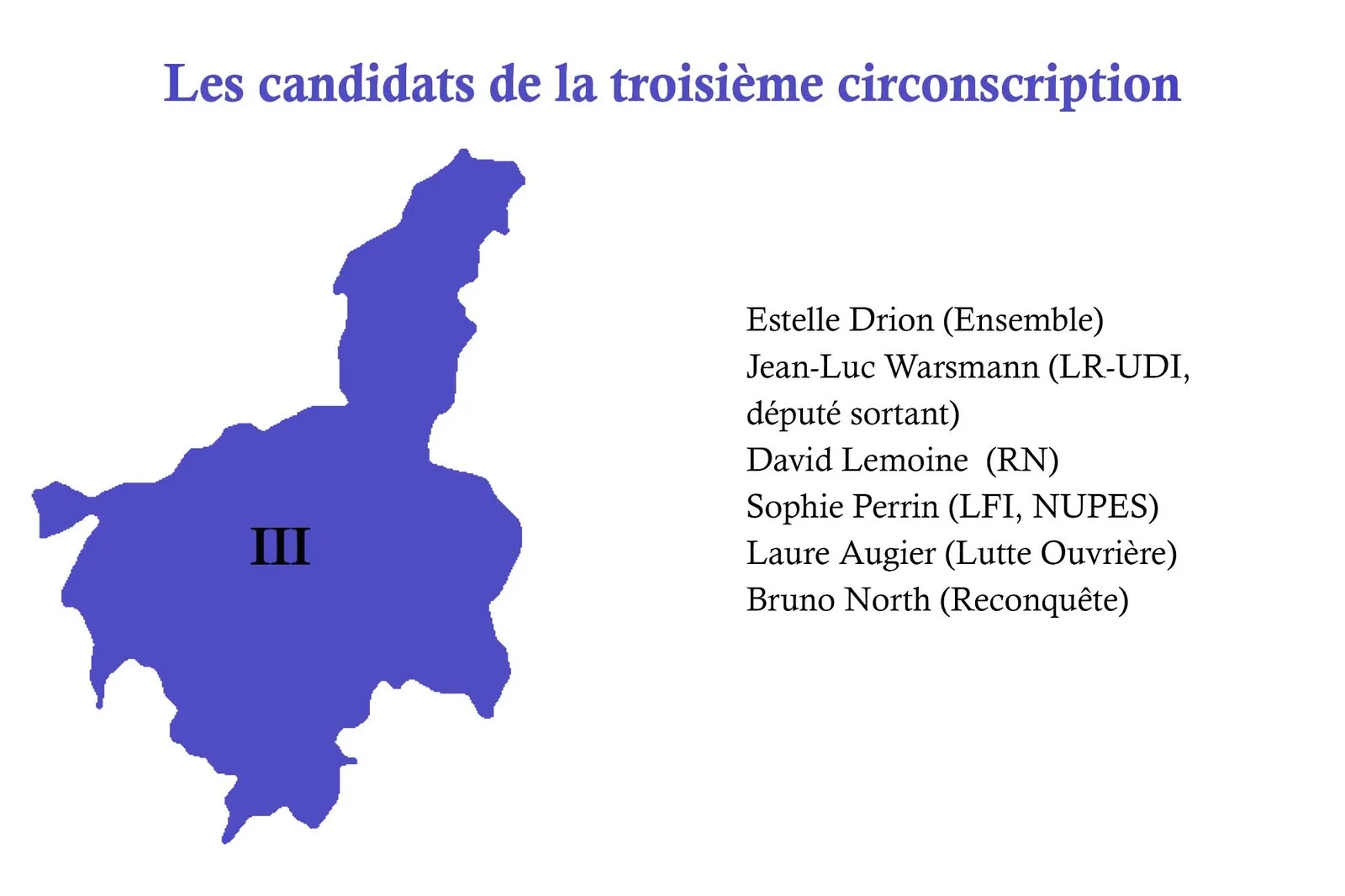 Les candidats de la troisième circonscription

III

Estelle Drion (Ensemble)
Jean-Luc Warsmann (LR-UDI, député sortant)
David Lemoine (RN)
Sophie Perrin (LFI, NUPES)
Laure Augier (Lutte Ouvrière)
Bruno North (Reconquête)